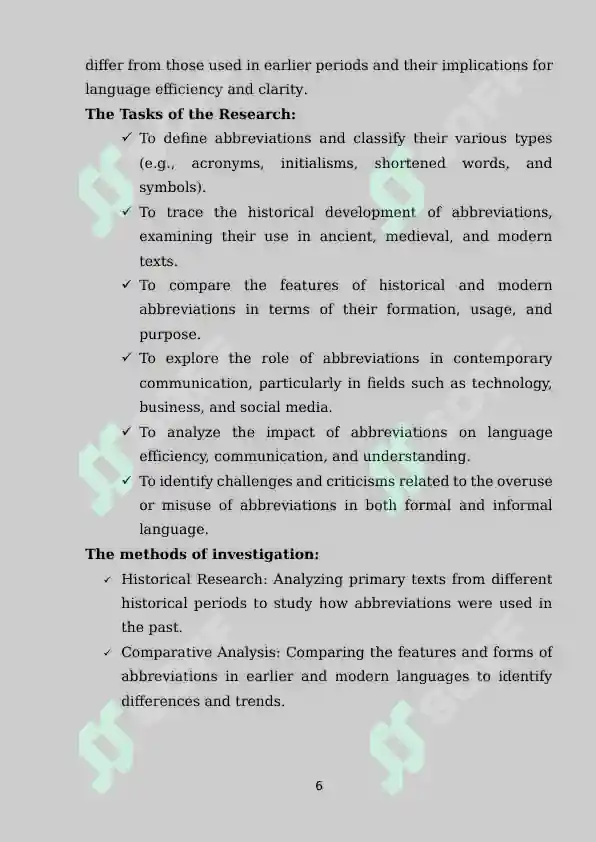 differ from those used in earlier periods and their implications for language efficiency and clarity.

**The Tasks of the Research:**

✓ To define abbreviations and classify their various types (e.g., acronyms, initialisms, shortened words, and symbols).

✓ To trace the historical development of abbreviations, examining their use in ancient, medieval, and modern texts.

✓ To compare the features of historical and modern abbreviations in terms of their formation, usage, and purpose.

✓ To explore the role of abbreviations in contemporary communication, particularly in fields such as technology, business, and social media.

✓ To analyze the impact of abbreviations on language efficiency, communication, and understanding.

✓ To identify challenges and criticisms related to the overuse or misuse of abbreviations in both formal and informal language.

**The methods of investigation:**

✓ Historical Research: Analyzing primary texts from different historical periods to study how abbreviations were used in the past.

✓ Comparative Analysis: Comparing the features and forms of abbreviations in earlier and modern languages to identify differences and trends.

6